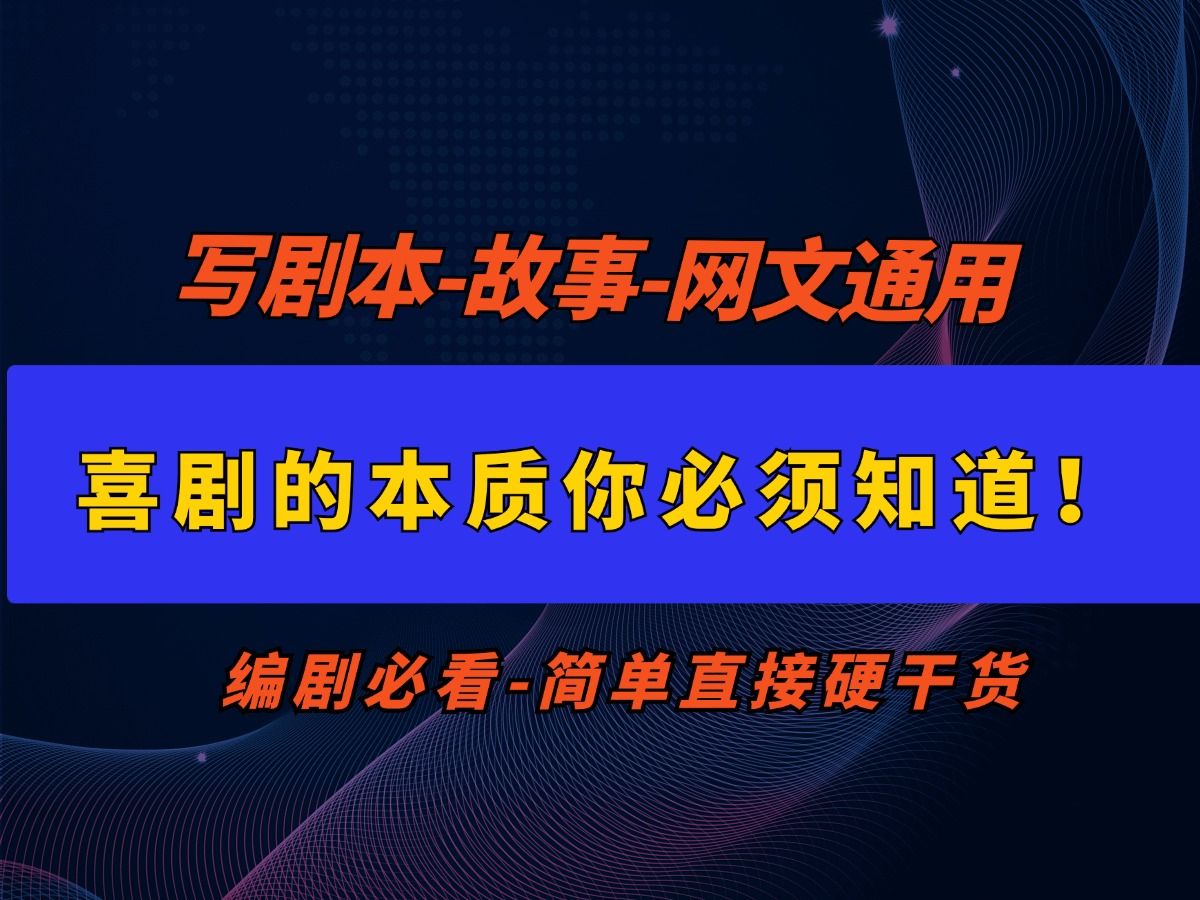 写剧本-故事-网文通用

喜剧的本质你必须知道！

编剧必看-简单直接硬干货